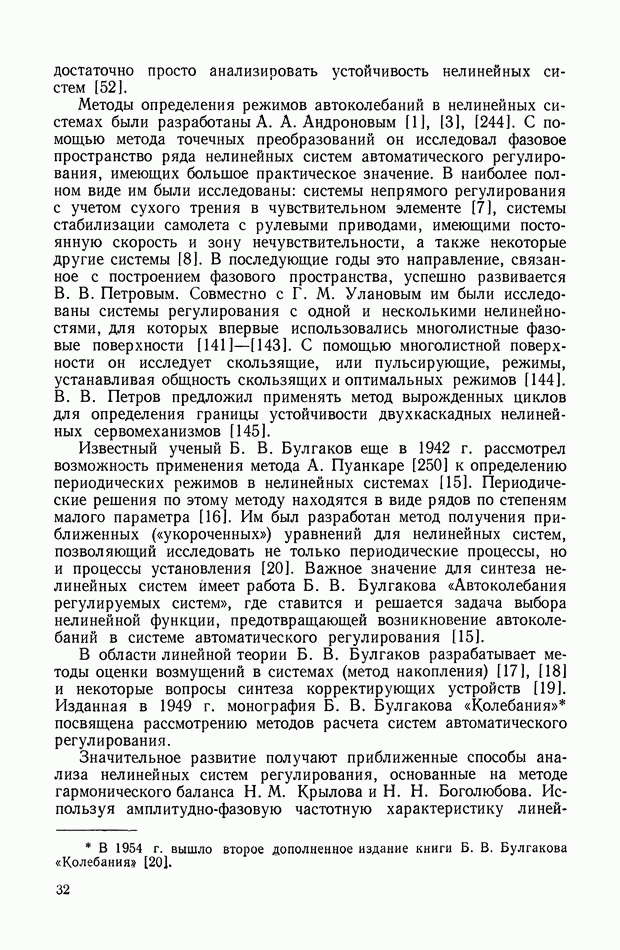 достаточно просто анализировать устойчивость нелинейных систем [52].

Методы определения режимов автоколебаний в нелинейных системах были разработаны А. А. Андроновым [1], [3], [244]. С помощью метода точечных преобразований он исследовал фазовое пространство ряда нелинейных систем автоматического регулирования, имеющих большое практическое значение. В наиболее полном виде им были исследованы: системы непрямого регулирования с учетом сухого трения в чувствительном элементе [7], системы стабилизации самолета с рулевыми приводами, имеющими постоянную скорость и зону нечувствительности, а также некоторые другие системы [8]. В последующие годы это направление, связанное с построением фазового пространства, успешно развивается В. В. Петровым. Совместно с Г. М. Улановым им были исследованы системы регулирования с одной и несколькими нелинейностями, для которых впервые использовались многолистные фазовые поверхности [141]—[143]. С помощью многолистной поверхности он исследует скользящие, или пульсирующие, режимы, устанавливая общность скользящих и оптимальных режимов [144]. В. В. Петров предложил применять метод вырожденных циклов для определения границы устойчивости двухкаскадных нелинейных сервомеханизмов [145].

Известный ученый Б. В. Булгаков еще в 1942 г. рассмотрел возможность применения метода А. Пуанкаре [250] к определению периодических режимов в нелинейных системах [15]. Периодические решения по этому методу находятся в виде рядов по степеням малого параметра [16]. Им был разработан метод получения приближенных («укороченных») уравнений для нелинейных систем, позволяющий исследовать не только периодические процессы, но и процессы установления [20]. Важное значение для синтеза нелинейных систем имеет работа Б. В. Булгакова «Автоколебания регулируемых систем», где ставится и решается задача выбора нелинейной функции, предотвращающей возникновение автоколебаний в системе автоматического регулирования [15].

В области линейной теории Б. В. Булгаков разрабатывает методы оценки возмущений в системах (метод накопления) [17], [18] и некоторые вопросы синтеза корректирующих устройств [19]. Изданная в 1949 г. монография Б. В. Булгакова «Колебания»* посвящена рассмотрению методов расчета систем автоматического регулирования.

Значительное развитие получают приближенные способы анализа нелинейных систем регулирования, основанные на методе гармонического баланса Н. М. Крылова и Н. Н. Боголюбова. Используя амплитудно-фазовую частотную характеристику линей-

* В 1954 г. вышло второе дополненное издание книги Б. В. Булгакова «Колебания» [20].

32